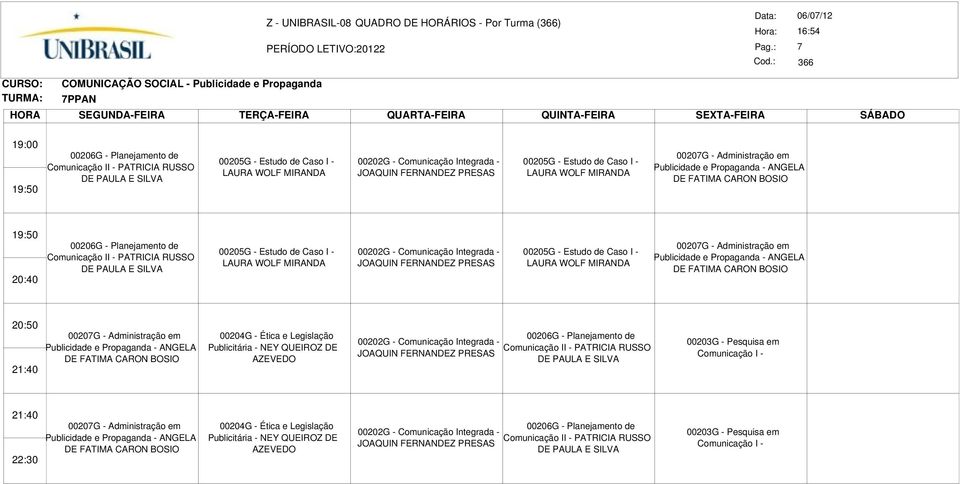 UNIBRASIL

Z - UNIBRASIL-08 QUADRO DE HORÁRIOS - Por Turma (366)

PERÍODO LETIVO:20122

Data: 06/07/12
Hora: 16:54
Pag.: 7
Cod.: 366

CURSO: COMUNICAÇÃO SOCIAL - Publicidade e Propaganda
TURMA: 7PPAN

| HORA | SEGUNDA-FEIRA | TERÇA-FEIRA | QUARTA-FEIRA | QUINTA-FEIRA | SEXTA-FEIRA | SÁBADO |
|---|---|---|---|---|---|---|
| 19:00 19:50 | 00206G - Planejamento de Comunicação II - PATRICIA RUSSO DE PAULA E SILVA | 00205G - Estudo de Caso I - LAURA WOLF MIRANDA | 00202G - Comunicação Integrada - JOAQUIN FERNANDEZ PRESAS | 00205G - Estudo de Caso I - LAURA WOLF MIRANDA | 00207G - Administração em Publicidade e Propaganda - ANGELA DE FATIMA CARON BOSIO | |
| 19:50 20:40 | 00206G - Planejamento de Comunicação II - PATRICIA RUSSO DE PAULA E SILVA | 00205G - Estudo de Caso I - LAURA WOLF MIRANDA | 00202G - Comunicação Integrada - JOAQUIN FERNANDEZ PRESAS | 00205G - Estudo de Caso I - LAURA WOLF MIRANDA | 00207G - Administração em Publicidade e Propaganda - ANGELA DE FATIMA CARON BOSIO | |
| 20:50 21:40 | 00207G - Administração em Publicidade e Propaganda - ANGELA DE FATIMA CARON BOSIO | 00204G - Ética e Legislação Publicitária - NEY QUEIROZ DE AZEVEDO | 00202G - Comunicação Integrada - JOAQUIN FERNANDEZ PRESAS | 00206G - Planejamento de Comunicação II - PATRICIA RUSSO DE PAULA E SILVA | 00203G - Pesquisa em Comunicação I - | |
| 21:40 22:30 | 00207G - Administração em Publicidade e Propaganda - ANGELA DE FATIMA CARON BOSIO | 00204G - Ética e Legislação Publicitária - NEY QUEIROZ DE AZEVEDO | 00202G - Comunicação Integrada - JOAQUIN FERNANDEZ PRESAS | 00206G - Planejamento de Comunicação II - PATRICIA RUSSO DE PAULA E SILVA | 00203G - Pesquisa em Comunicação I - | |